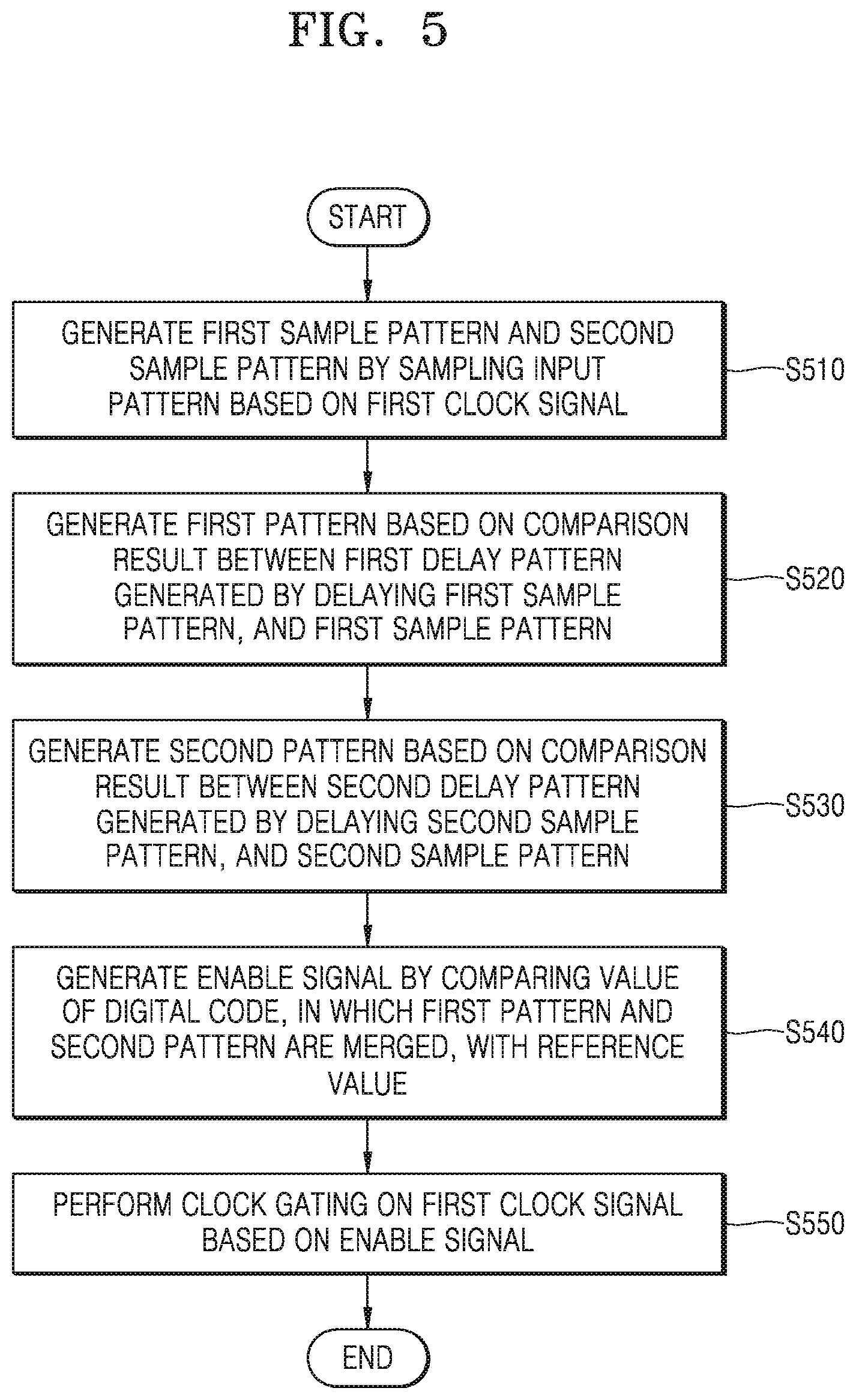 FIG. 5

START

GENERATE FIRST SAMPLE PATTERN AND SECOND SAMPLE PATTERN BY SAMPLING INPUT PATTERN BASED ON FIRST CLOCK SIGNAL

S510

GENERATE FIRST PATTERN BASED ON COMPARISON RESULT BETWEEN FIRST DELAY PATTERN GENERATED BY DELAYING FIRST SAMPLE PATTERN, AND FIRST SAMPLE PATTERN

S520

GENERATE SECOND PATTERN BASED ON COMPARISON RESULT BETWEEN SECOND DELAY PATTERN GENERATED BY DELAYING SECOND SAMPLE PATTERN, AND SECOND SAMPLE PATTERN

S530

GENERATE ENABLE SIGNAL BY COMPARING VALUE OF DIGITAL CODE, IN WHICH FIRST PATTERN AND SECOND PATTERN ARE MERGED, WITH REFERENCE VALUE

S540

PERFORM CLOCK GATING ON FIRST CLOCK SIGNAL BASED ON ENABLE SIGNAL

S550

END